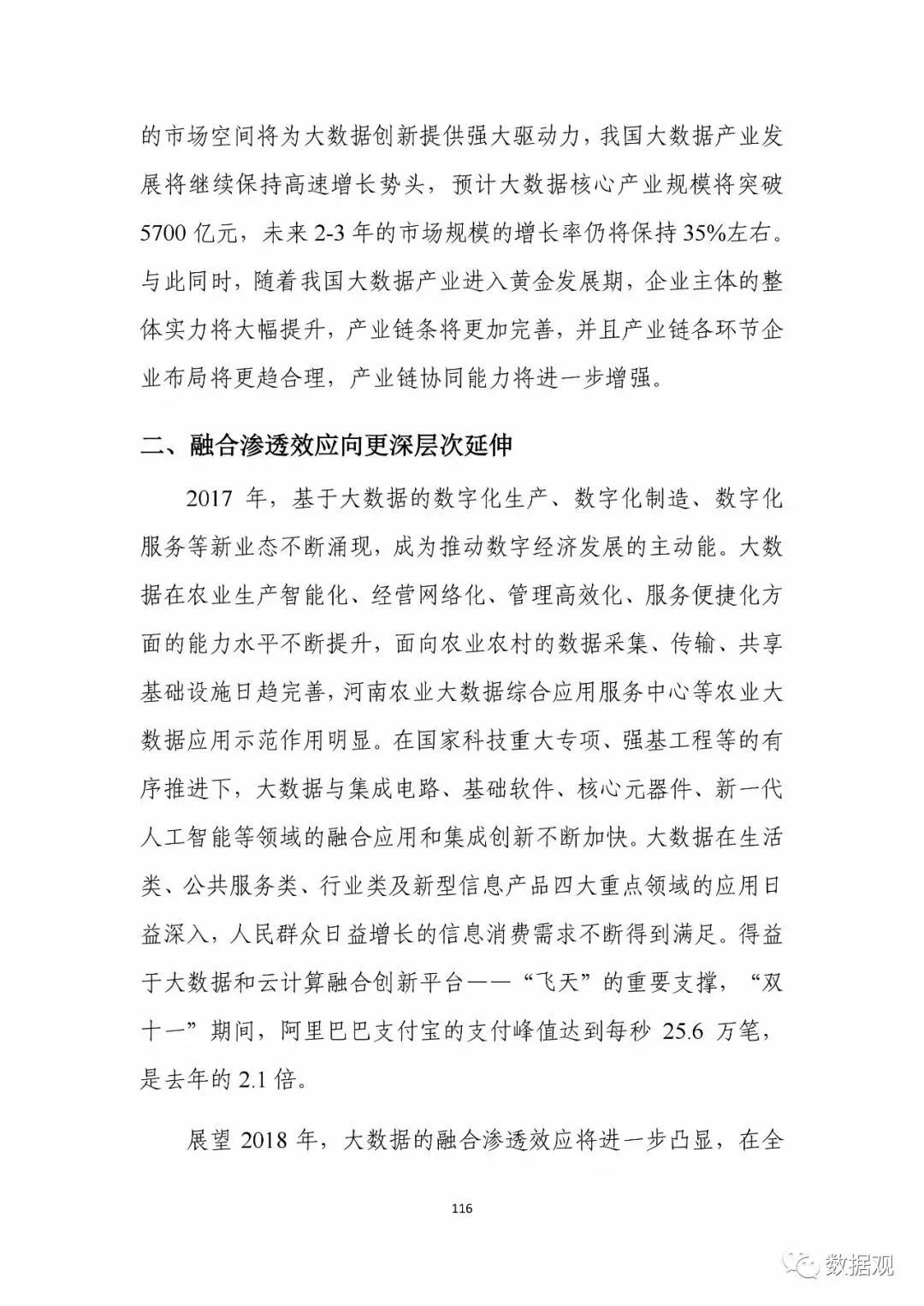 的市场空间将为大数据创新提供强大驱动力，我国大数据产业发展将继续保持高速增长势头，预计大数据核心产业规模将突破5700亿元，未来2-3年的市场规模的增长率仍将保持35%左右。与此同时，随着我国大数据产业进入黄金发展期，企业主体的整体实力将大幅提升，产业链条将更加完善，并且产业链各环节企业布局将更趋合理，产业链协同能力将进一步增强。

二、融合渗透效应向更深层次延伸

2017年，基于大数据的数字化生产、数字化制造、数字化服务等新业态不断涌现，成为推动数字经济发展的主动能。大数据在农业生产智能化、经营网络化、管理高效化、服务便捷化方面的能力水平不断提升，面向农业农村的数据采集、传输、共享基础设施日趋完善，河南农业大数据综合应用服务中心等农业大数据应用示范作用明显。在国家科技重大专项、强基工程等的有序推进下，大数据与集成电路、基础软件、核心元器件、新一代人工智能等领域的融合应用和集成创新不断加快。大数据在生活类、公共服务类、行业类及新型信息产品四大重点领域的应用日益深入，人民群众日益增长的信息消费需求不断得到满足。得益于大数据和云计算融合创新平台——“飞天”的重要支撑，“双十一”期间，阿里巴巴支付宝的支付峰值达到每秒25.6万笔，是去年的2.1倍。

展望2018年，大数据的融合渗透效应将进一步凸显，在全

116

数据观